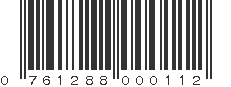 0 761288 000112